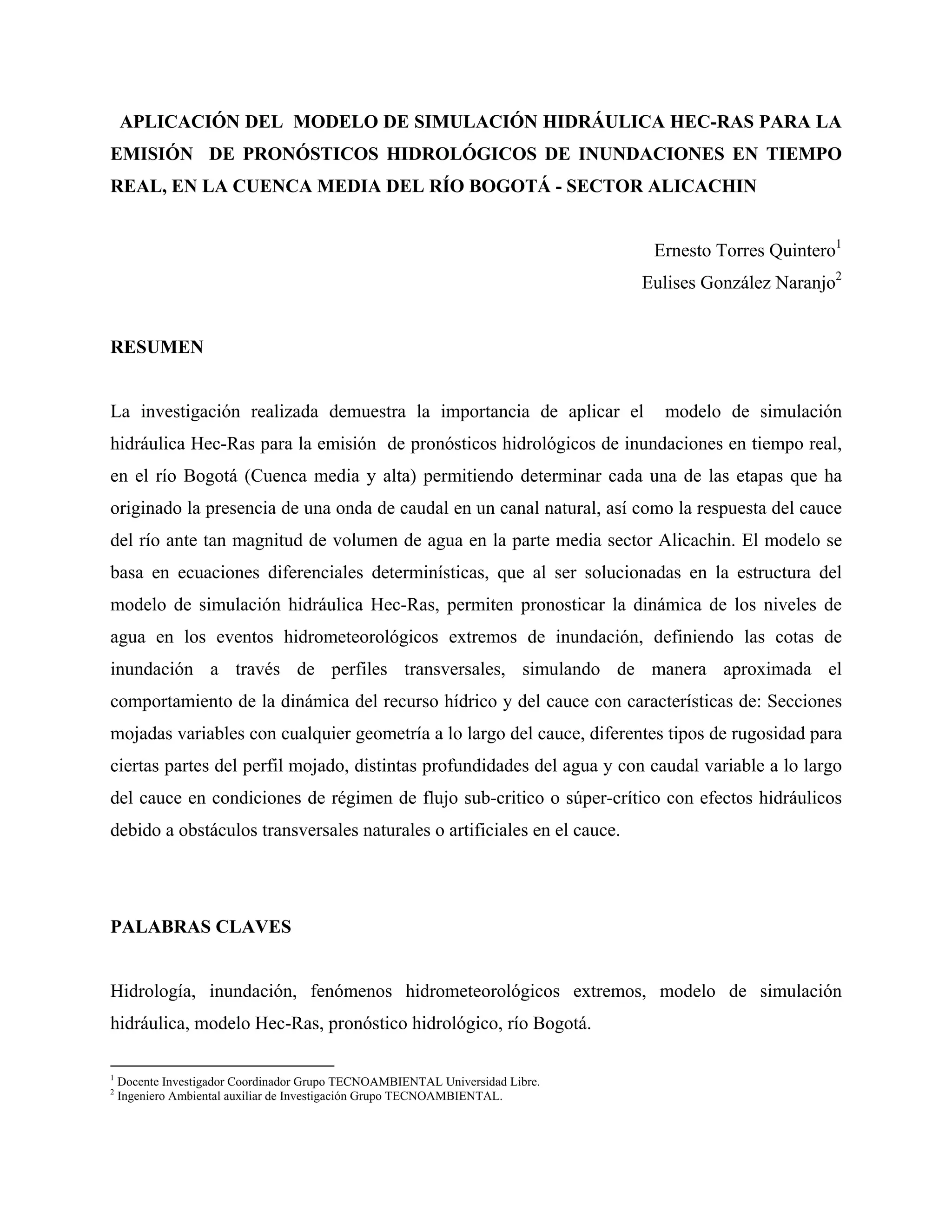 APLICACIÓN DEL MODELO DE SIMULACIÓN HIDRÁULICA HEC-RAS PARA LA EMISIÓN DE PRONÓSTICOS HIDROLÓGICOS DE INUNDACIONES EN TIEMPO REAL, EN LA CUENCA MEDIA DEL RÍO BOGOTÁ - SECTOR ALICACHIN

Ernesto Torres Quintero$^1$
Eulises González Naranjo$^2$

RESUMEN

La investigación realizada demuestra la importancia de aplicar el modelo de simulación hidráulica Hec-Ras para la emisión de pronósticos hidrológicos de inundaciones en tiempo real, en el río Bogotá (Cuenca media y alta) permitiendo determinar cada una de las etapas que ha originado la presencia de una onda de caudal en un canal natural, así como la respuesta del cauce del río ante tan magnitud de volumen de agua en la parte media sector Alicachin. El modelo se basa en ecuaciones diferenciales determinísticas, que al ser solucionadas en la estructura del modelo de simulación hidráulica Hec-Ras, permiten pronosticar la dinámica de los niveles de agua en los eventos hidrometeorológicos extremos de inundación, definiendo las cotas de inundación a través de perfiles transversales, simulando de manera aproximada el comportamiento de la dinámica del recurso hídrico y del cauce con características de: Secciones mojadas variables con cualquier geometría a lo largo del cauce, diferentes tipos de rugosidad para ciertas partes del perfil mojado, distintas profundidades del agua y con caudal variable a lo largo del cauce en condiciones de régimen de flujo sub-critico o súper-crítico con efectos hidráulicos debido a obstáculos transversales naturales o artificiales en el cauce.

PALABRAS CLAVES

Hidrología, inundación, fenómenos hidrometeorológicos extremos, modelo de simulación hidráulica, modelo Hec-Ras, pronóstico hidrológico, río Bogotá.

$^1$ Docente Investigador Coordinador Grupo TECNOAMBIENTAL Universidad Libre.
$^2$ Ingeniero Ambiental auxiliar de Investigación Grupo TECNOAMBIENTAL.